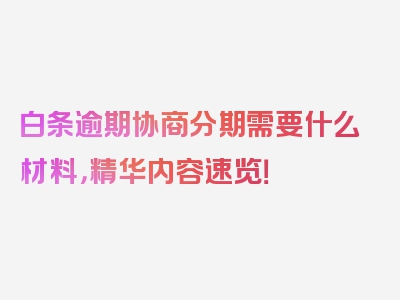 白条逾期协商分期需要什么材料，精华内容速览！